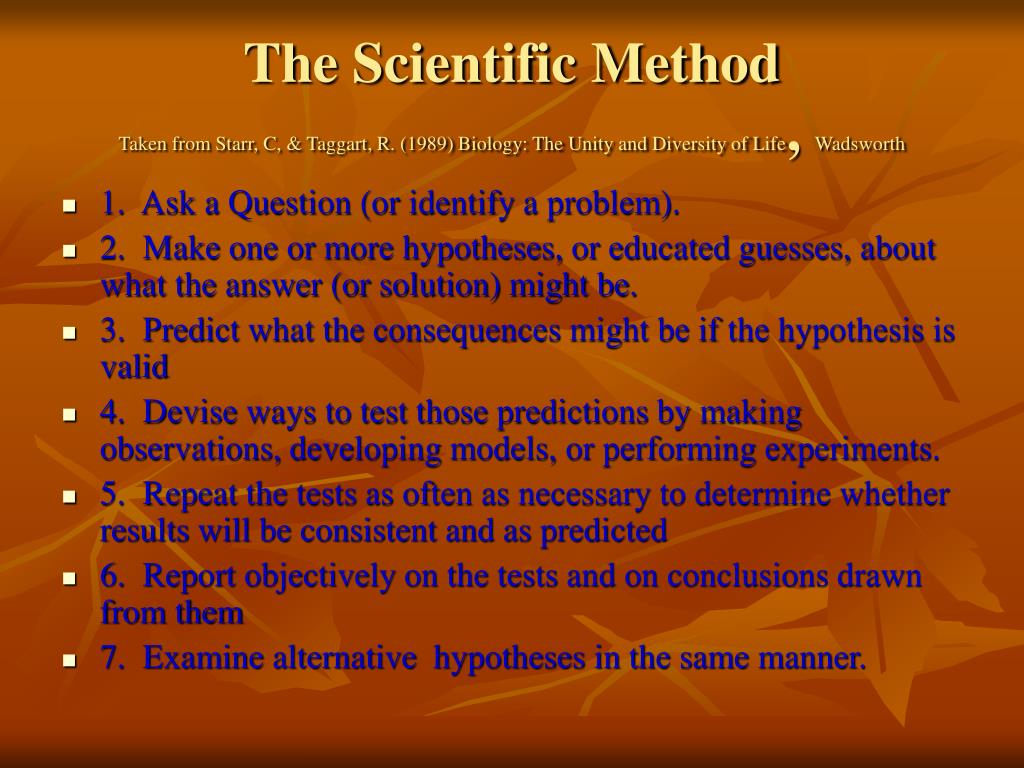 The Scientific Method

Taken from Starr, C, & Taggart, R. (1989) Biology: The Unity and Diversity of Life, Wadsworth

- 1. Ask a Question (or identify a problem).
- 2. Make one or more hypotheses, or educated guesses, about what the answer (or solution) might be.
- 3. Predict what the consequences might be if the hypothesis is valid
- 4. Devise ways to test those predictions by making observations, developing models, or performing experiments.
- 5. Repeat the tests as often as necessary to determine whether results will be consistent and as predicted
- 6. Report objectively on the tests and on conclusions drawn from them
- 7. Examine alternative hypotheses in the same manner.